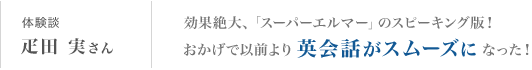 体験談
疋田 実さん

効果絶大、「スーパーエルマー」のスピーキング版！
おかげで以前より 英会話がスムーズに なった！